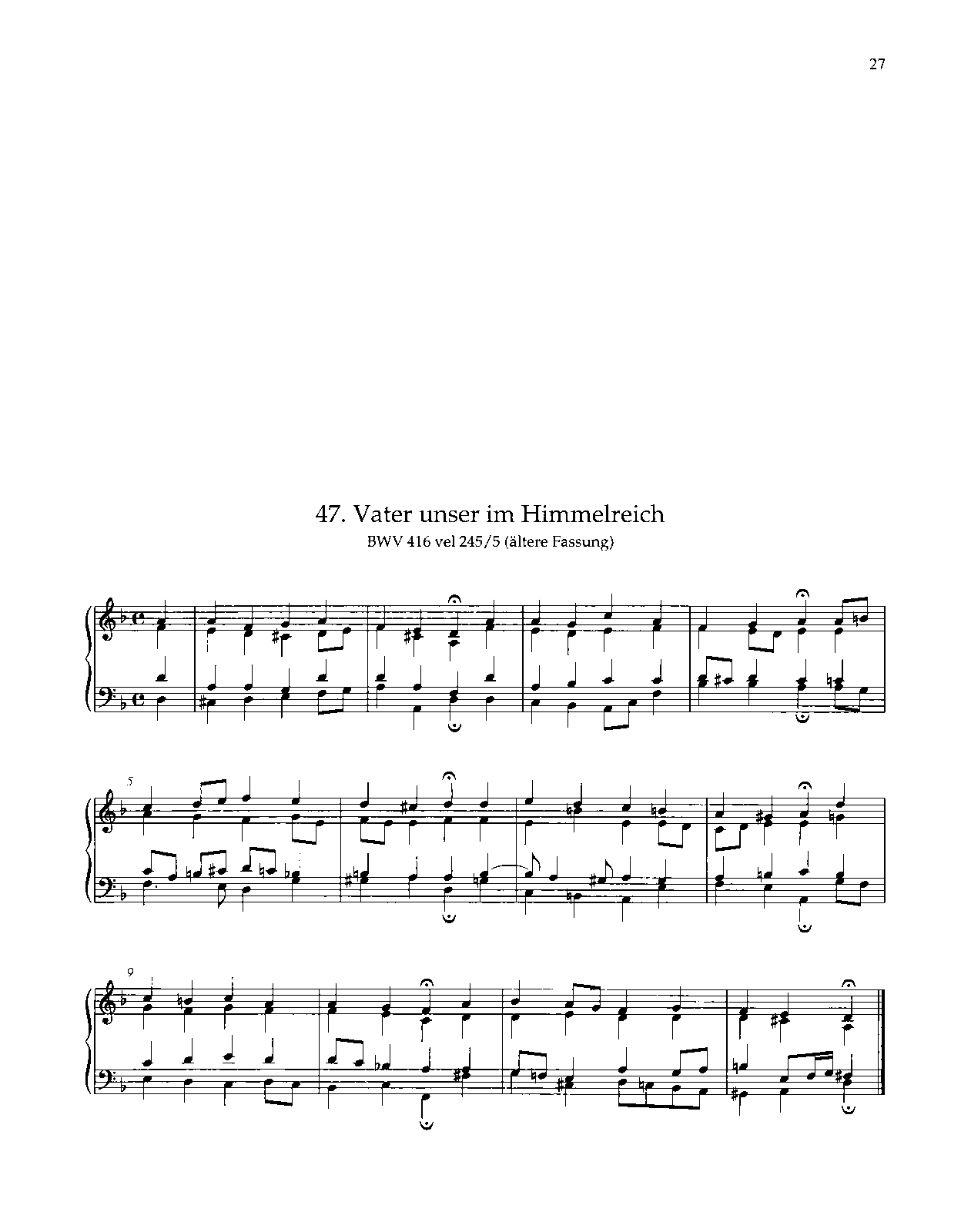 27

47. Vater unser im Himmelreich

BWV 416 vel 245/5 (ältere Fassung)

5

9